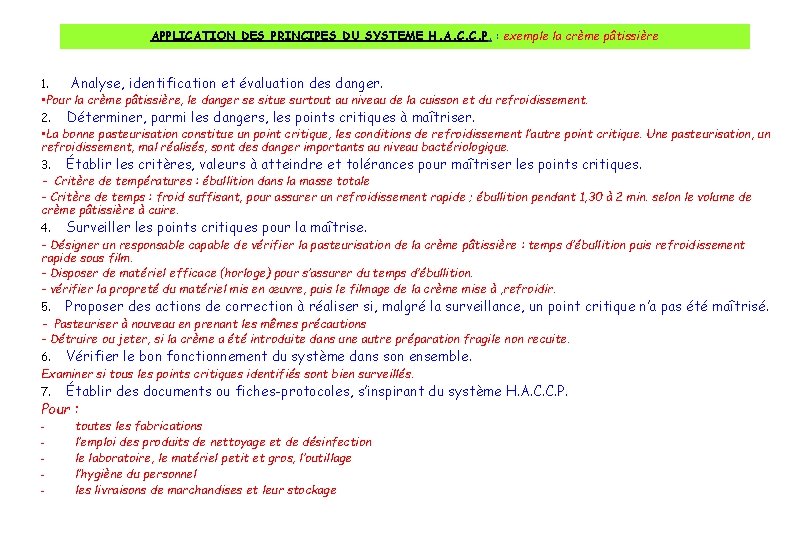 APPLICATION DES PRINCIPES DU SYSTEME H.A.C.C.P. : exemple la crème pâtissière

1. Analyse, identification et évaluation des danger.
•Pour la crème pâtissière, le danger se situe surtout au niveau de la cuisson et du refroidissement.
2. Déterminer, parmi les dangers, les points critiques à maîtriser.
•La bonne pasteurisation constitue un point critique, les conditions de refroidissement l'autre point critique. Une pasteurisation, un refroidissement, mal réalisés, sont des danger importants au niveau bactériologique.
3. Établir les critères, valeurs à atteindre et tolérances pour maîtriser les points critiques.
- Critère de températures : ébullition dans la masse totale
- Critère de temps : froid suffisant, pour assurer un refroidissement rapide ; ébullition pendant 1,30 à 2 min. selon le volume de crème pâtissière à cuire.
4. Surveiller les points critiques pour la maîtrise.
- Désigner un responsable capable de vérifier la pasteurisation de la crème pâtissière : temps d'ébullition puis refroidissement rapide sous film.
- Disposer de matériel efficace (horloge) pour s'assurer du temps d'ébullition.
- vérifier la propreté du matériel mis en œuvre, puis le filmage de la crème mise à ,refroidir.
5. Proposer des actions de correction à réaliser si, malgré la surveillance, un point critique n'a pas été maîtrisé.
- Pasteuriser à nouveau en prenant les mêmes précautions
- Détruire ou jeter, si la crème a été introduite dans une autre préparation fragile non recuite.
6. Vérifier le bon fonctionnement du système dans son ensemble.
Examiner si tous les points critiques identifiés sont bien surveillés.
7. Établir des documents ou fiches-protocoles, s'inspirant du système H.A.C.C.P.
Pour :
- toutes les fabrications
- l'emploi des produits de nettoyage et de désinfection
- le laboratoire, le matériel petit et gros, l'outillage
- l'hygiène du personnel
- les livraisons de marchandises et leur stockage